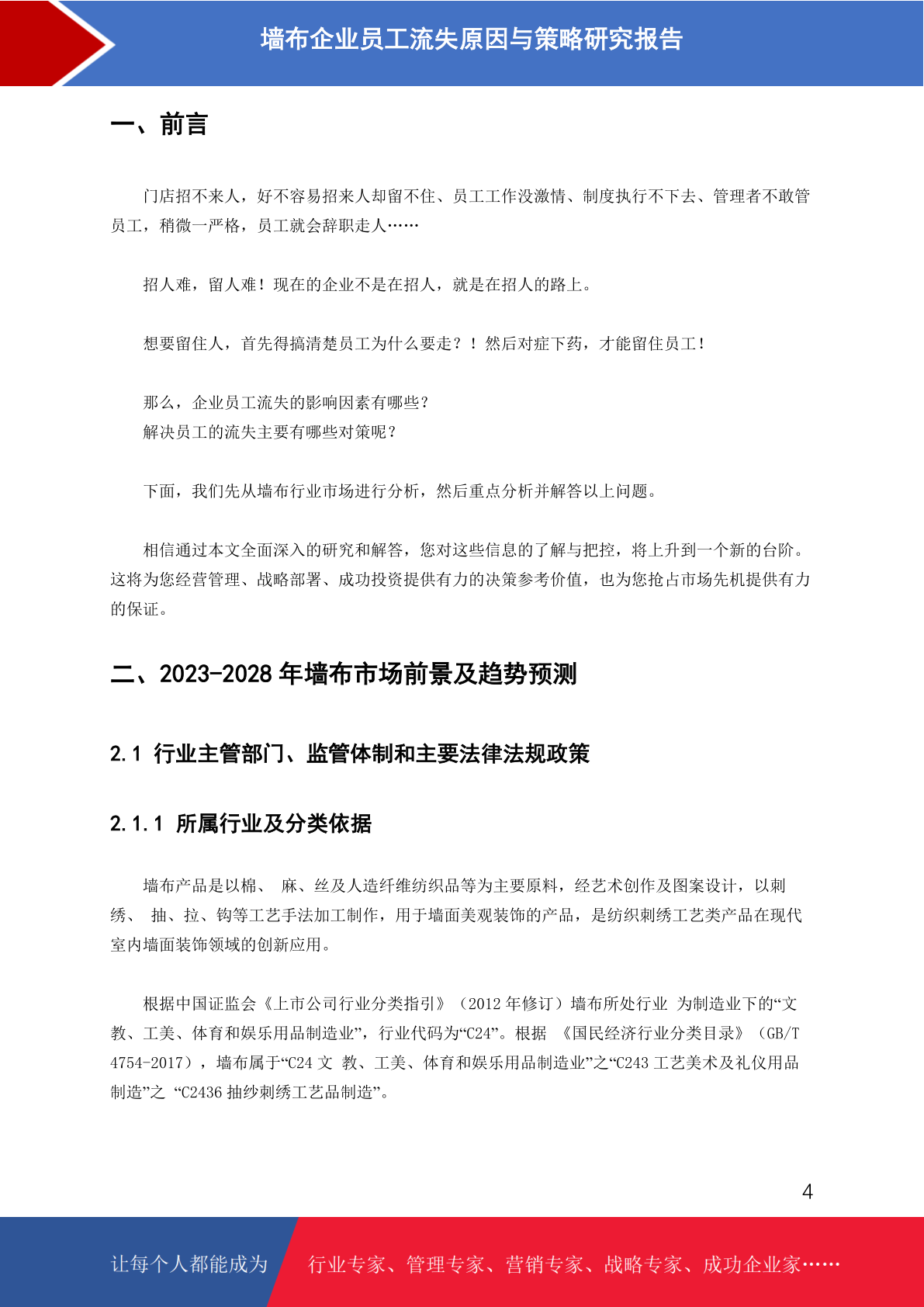 墙布企业员工流失原因与策略研究报告

一、前言

门店招不来人，好不容易招来人却留不住、员工工作没激情、制度执行不下去、管理者不敢管员工，稍微一严格，员工就会辞职走人……

招人难，留人难！现在的企业不是在招人，就是在招人的路上。

想要留住人，首先得搞清楚员工为什么要走？！然后对症下药，才能留住员工！

那么，企业员工流失的影响因素有哪些？
解决员工的流失主要有哪些对策呢？

下面，我们先从墙布行业市场进行分析，然后重点分析并解答以上问题。

相信通过本文全面深入的研究和解答，您对这些信息的了解与把控，将上升到一个新的台阶。这将为您经营管理、战略部署、成功投资提供有力的决策参考价值，也为您抢占市场先机提供有力的保证。

二、2023-2028 年墙布市场前景及趋势预测

2.1 行业主管部门、监管体制和主要法律法规政策

2.1.1 所属行业及分类依据

墙布产品是以棉、 麻、丝及人造纤维纺织品等为主要原料，经艺术创作及图案设计，以刺绣、 抽、拉、钩等工艺手法加工制作，用于墙面美观装饰的产品，是纺织刺绣工艺类产品在现代室内墙面装饰领域的创新应用。

根据中国证监会《上市公司行业分类指引》（2012 年修订）墙布所处行业 为制造业下的“文教、工美、体育和娱乐用品制造业”，行业代码为“C24”。根据 《国民经济行业分类目录》（GB/T 4754-2017），墙布属于“C24 文 教、工美、体育和娱乐用品制造业”之“C243 工艺美术及礼仪用品制造”之 “C2436 抽纱刺绣工艺品制造”。

4

让每个人都能成为 行业专家、管理专家、营销专家、战略专家、成功企业家……